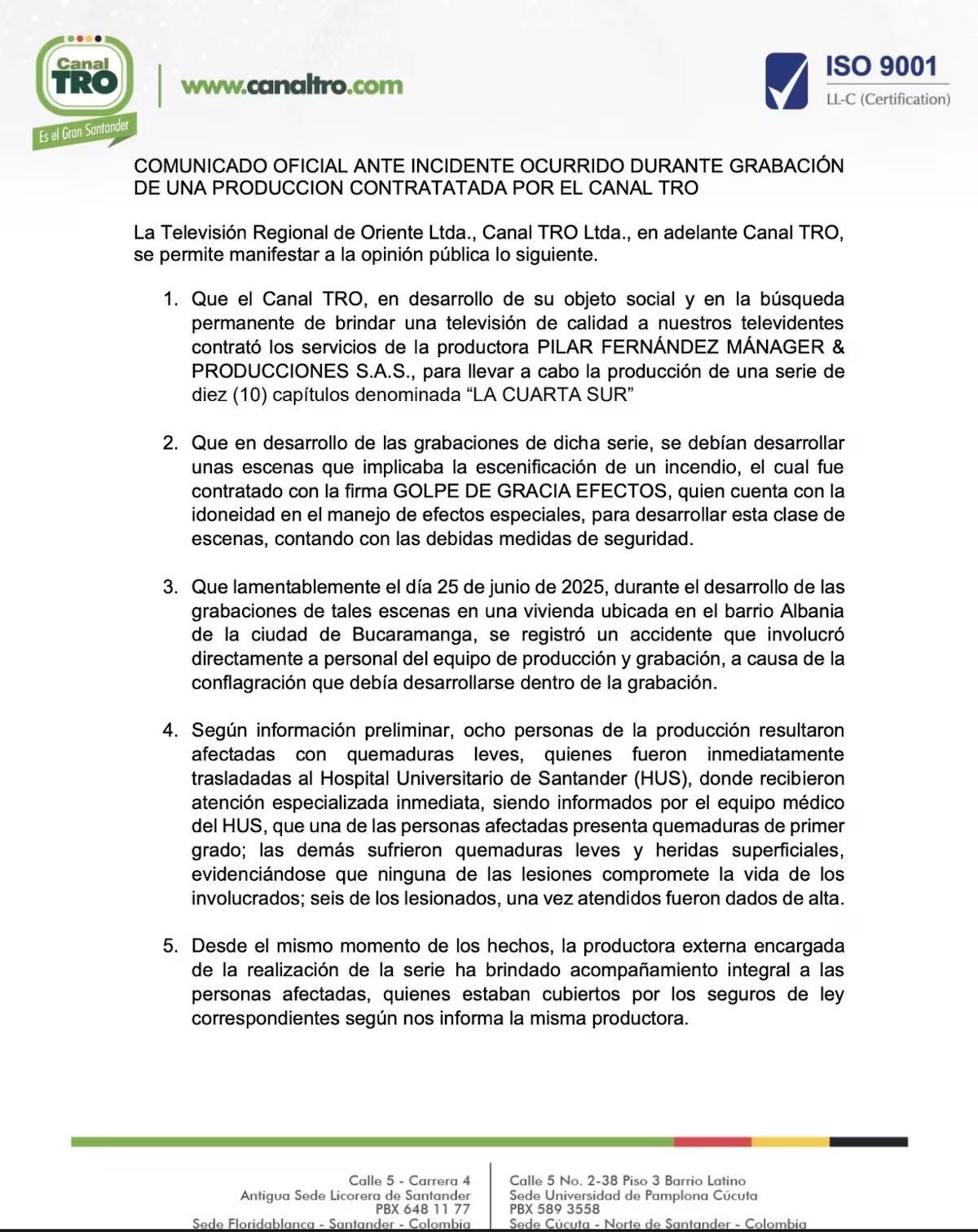 Canal TRO
Es el Gran Santander
www.canaltro.com

ISO 9001
LL-C (Certification)

COMUNICADO OFICIAL ANTE INCIDENTE OCURRIDO DURANTE GRABACIÓN DE UNA PRODUCCION CONTRATATADA POR EL CANAL TRO

La Televisión Regional de Oriente Ltda., Canal TRO Ltda., en adelante Canal TRO, se permite manifestar a la opinión pública lo siguiente.

1. Que el Canal TRO, en desarrollo de su objeto social y en la búsqueda permanente de brindar una televisión de calidad a nuestros televidentes contrató los servicios de la productora PILAR FERNÁNDEZ MÁNAGER & PRODUCCIONES S.A.S., para llevar a cabo la producción de una serie de diez (10) capítulos denominada “LA CUARTA SUR”

2. Que en desarrollo de las grabaciones de dicha serie, se debían desarrollar unas escenas que implicaba la escenificación de un incendio, el cual fue contratado con la firma GOLPE DE GRACIA EFECTOS, quien cuenta con la idoneidad en el manejo de efectos especiales, para desarrollar esta clase de escenas, contando con las debidas medidas de seguridad.

3. Que lamentablemente el día 25 de junio de 2025, durante el desarrollo de las grabaciones de tales escenas en una vivienda ubicada en el barrio Albania de la ciudad de Bucaramanga, se registró un accidente que involucró directamente a personal del equipo de producción y grabación, a causa de la conflagración que debía desarrollarse dentro de la grabación.

4. Según información preliminar, ocho personas de la producción resultaron afectadas con quemaduras leves, quienes fueron inmediatamente trasladadas al Hospital Universitario de Santander (HUS), donde recibieron atención especializada inmediata, siendo informados por el equipo médico del HUS, que una de las personas afectadas presenta quemaduras de primer grado; las demás sufrieron quemaduras leves y heridas superficiales, evidenciándose que ninguna de las lesiones compromete la vida de los involucrados; seis de los lesionados, una vez atendidos fueron dados de alta.

5. Desde el mismo momento de los hechos, la productora externa encargada de la realización de la serie ha brindado acompañamiento integral a las personas afectadas, quienes estaban cubiertos por los seguros de ley correspondientes según nos informa la misma productora.

Calle 5 - Carrera 4
Antigua Sede Licorera de Santander
PBX 648 11 77
Sede Floridablanca - Santander - Colombia

Calle 5 No. 2-38 Piso 3 Barrio Latino
Sede Universidad de Pamplona Cúcuta
PBX 589 3558
Sede Cúcuta - Norte de Santander - Colombia